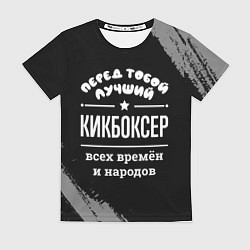 ПЕРЕД ТОБОЙ ЛУЧШИЙ

КИКБОКСЕР

всех времён и народов